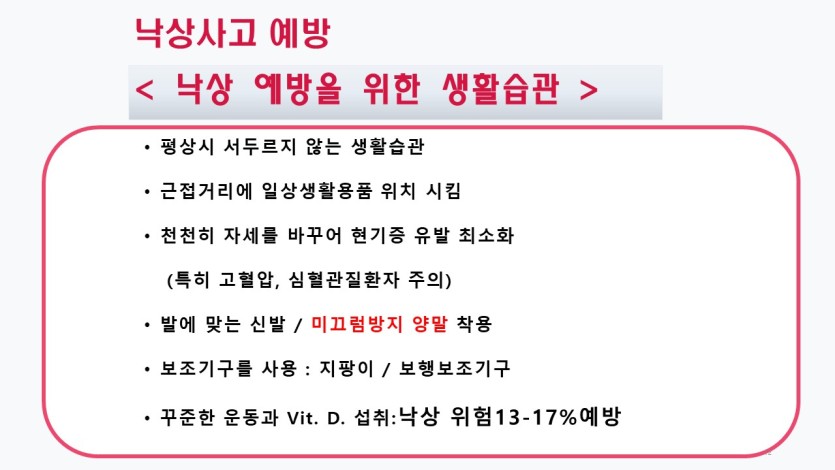 낙상사고 예방

< 낙상 예방을 위한 생활습관 >

• 평상시 서두르지 않는 생활습관

• 근접거리에 일상생활용품 위치 시킴

• 천천히 자세를 바꾸어 현기증 유발 최소화

(특히 고혈압, 심혈관질환자 주의)

• 발에 맞는 신발 / 미끄럼방지 양말 착용

• 보조기구를 사용 : 지팡이 / 보행보조기구

• 꾸준한 운동과 Vit. D. 섭취:낙상 위험13-17%예방